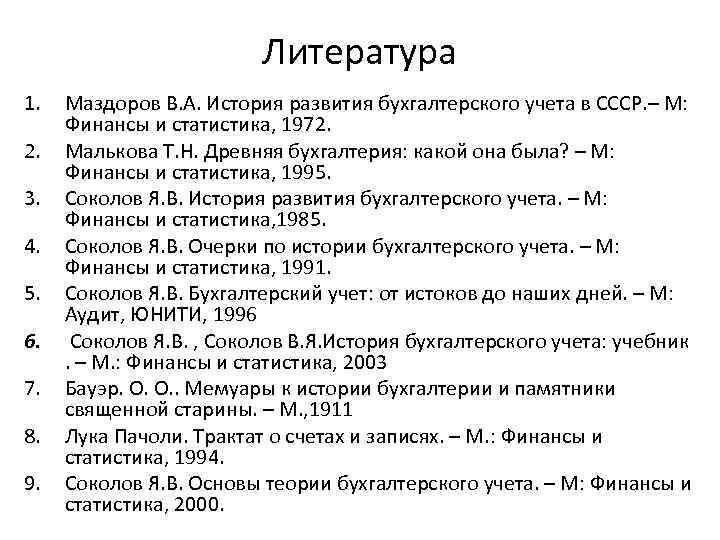 Литература

1. Маздоров В.А. История развития бухгалтерского учета в СССР.– М: Финансы и статистика, 1972.
2. Малькова Т.Н. Древняя бухгалтерия: какой она была? – М: Финансы и статистика, 1995.
3. Соколов Я.В. История развития бухгалтерского учета. – М: Финансы и статистика,1985.
4. Соколов Я.В. Очерки по истории бухгалтерского учета. – М: Финансы и статистика, 1991.
5. Соколов Я.В. Бухгалтерский учет: от истоков до наших дней. – М: Аудит, ЮНИТИ, 1996
6. Соколов Я.В. , Соколов В.Я.История бухгалтерского учета: учебник . – М.: Финансы и статистика, 2003
7. Бауэр. О. О.. Мемуары к истории бухгалтерии и памятники священной старины. – М.,1911
8. Лука Пачоли. Трактат о счетах и записях. – М.: Финансы и статистика, 1994.
9. Соколов Я.В. Основы теории бухгалтерского учета. – М: Финансы и статистика, 2000.